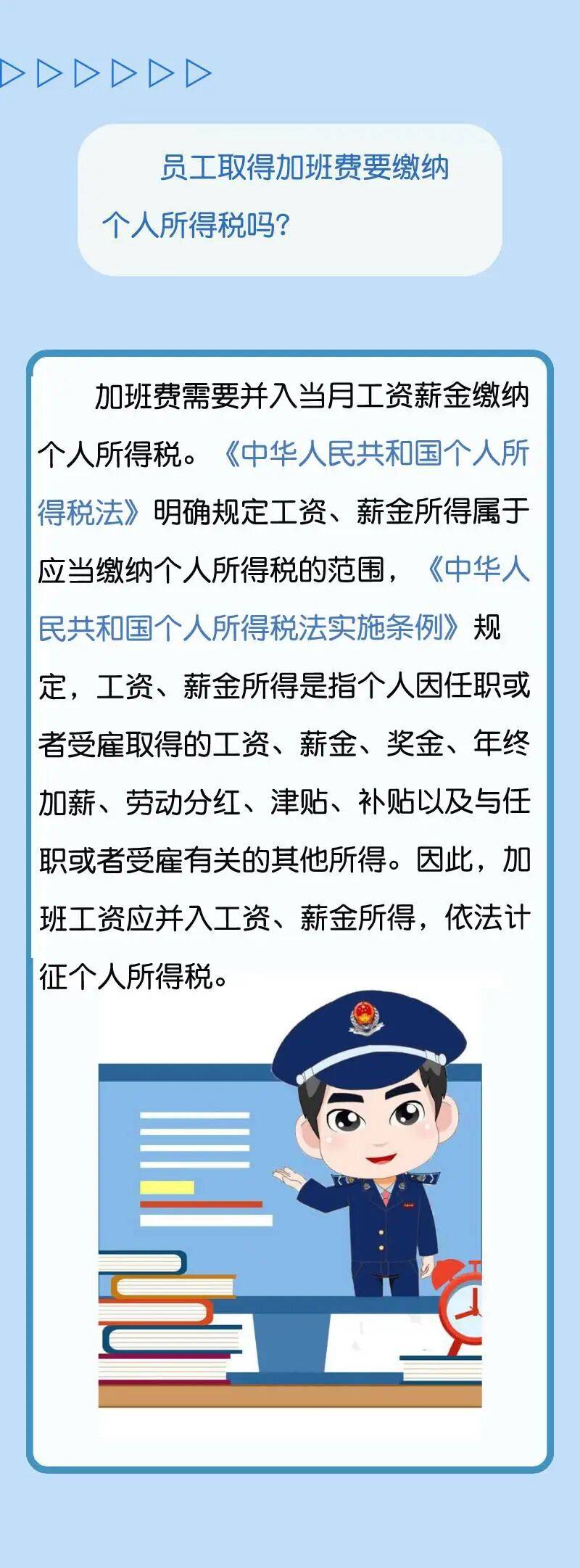 员工取得加班费要缴纳个人所得税吗?

加班费需要并入当月工资薪金缴纳个人所得税。《中华人民共和国个人所得税法》明确规定工资、薪金所得属于应当缴纳个人所得税的范围，《中华人民共和国个人所得税法实施条例》规定，工资、薪金所得是指个人因任职或者受雇取得的工资、薪金、奖金、年终加薪、劳动分红、津贴、补贴以及与任职或者受雇有关的其他所得。因此，加班工资应并入工资、薪金所得，依法计征个人所得税。